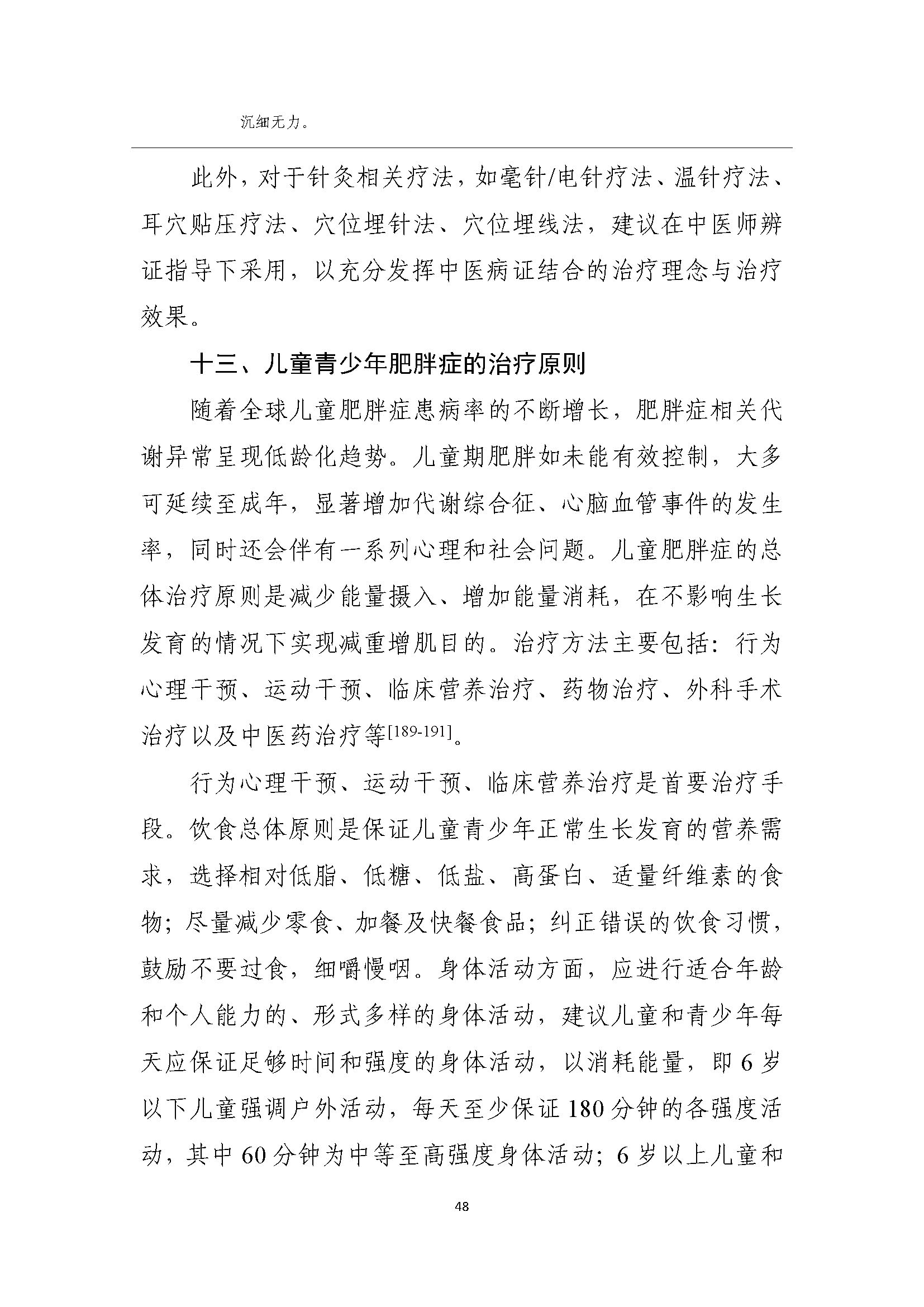 沉细无力。

此外，对于针灸相关疗法，如毫针/电针疗法、温针疗法、耳穴贴压疗法、穴位埋针法、穴位埋线法，建议在中医师辨证指导下采用，以充分发挥中医病证结合的治疗理念与治疗效果。

十三、儿童青少年肥胖症的治疗原则

随着全球儿童肥胖症患病率的不断增长，肥胖症相关代谢异常呈现低龄化趋势。儿童期肥胖如未能有效控制，大多可延续至成年，显著增加代谢综合征、心脑血管事件的发生率，同时还会伴有一系列心理和社会问题。儿童肥胖症的总体治疗原则是减少能量摄入、增加能量消耗，在不影响生长发育的情况下实现减重增肌目的。治疗方法主要包括：行为心理干预、运动干预、临床营养治疗、药物治疗、外科手术治疗以及中医药治疗等$^{[189-191]}$。

行为心理干预、运动干预、临床营养治疗是首要治疗手段。饮食总体原则是保证儿童青少年正常生长发育的营养需求，选择相对低脂、低糖、低盐、高蛋白、适量纤维素的食物；尽量减少零食、加餐及快餐食品；纠正错误的饮食习惯，鼓励不要过食，细嚼慢咽。身体活动方面，应进行适合年龄和个人能力的、形式多样的身体活动，建议儿童和青少年每天应保证足够时间和强度的身体活动，以消耗能量，即6岁以下儿童强调户外活动，每天至少保证180分钟的各强度活动，其中60分钟为中等至高强度身体活动；6岁以上儿童和

48